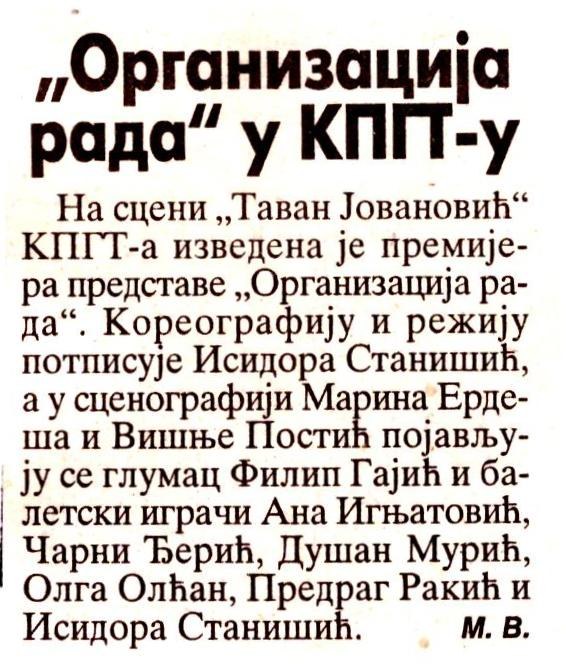 „Организација рада“ у КПГТ-у

На сцени „Таван Јовановић“ КПГТ-а изведена је премијера представе „Организација рада“. Кореографију и режију потписује Исидора Станишић, а у сценографији Марина Ердеша и Вишње Постић појављују се глумац Филип Гајић и балетски играчи Ана Игњатовић, Чарни Ђерић, Душан Мурић, Олга Олћан, Предраг Ракић и Исидора Станишић. М. В.